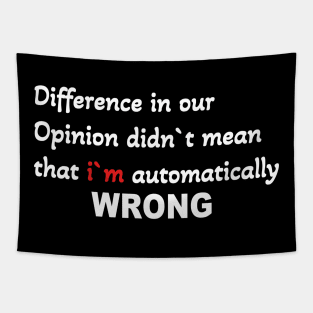 Difference in our Opinion didn`t mean that i`m automatically
WRONG